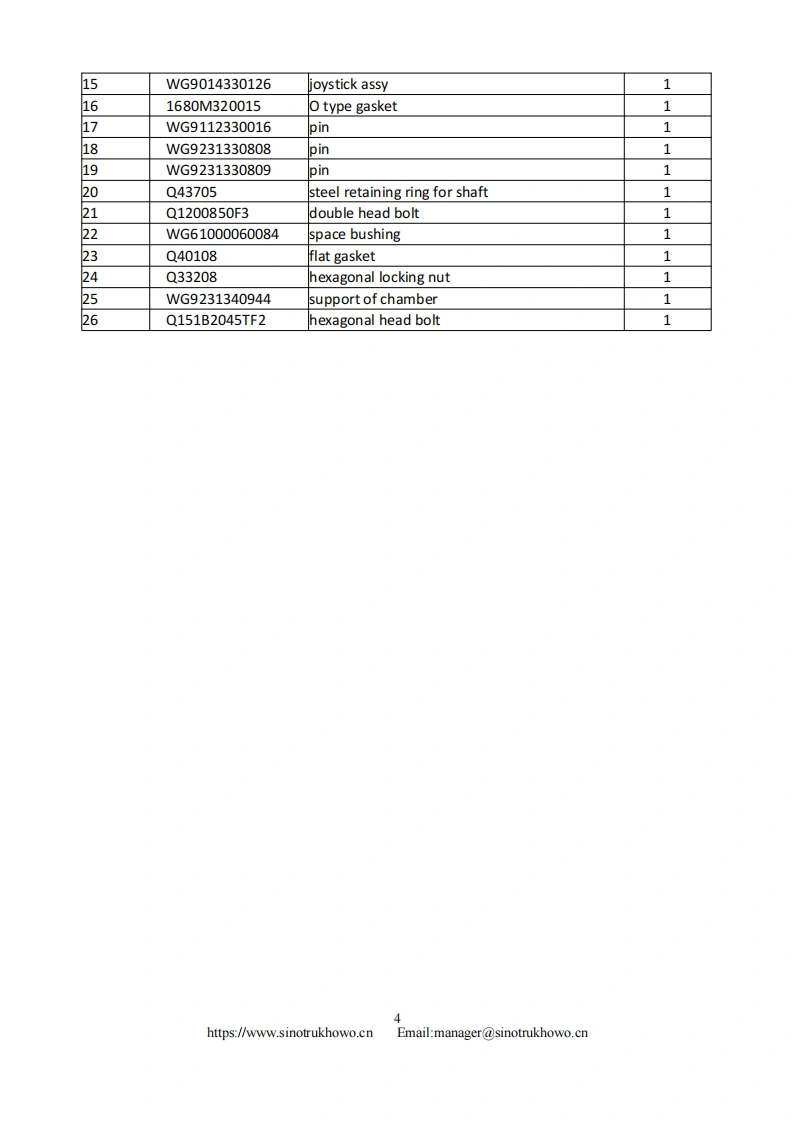 | 15 | WG9014330126 | joystick assy | 1 |
|---|---|---|---|
| 16 | 1680M320015 | O type gasket | 1 |
| 17 | WG9112330016 | pin | 1 |
| 18 | WG9231330808 | pin | 1 |
| 19 | WG9231330809 | pin | 1 |
| 20 | Q43705 | steel retaining ring for shaft | 1 |
| 21 | Q1200850F3 | double head bolt | 1 |
| 22 | WG61000060084 | space bushing | 1 |
| 23 | Q40108 | flat gasket | 1 |
| 24 | Q33208 | hexagonal locking nut | 1 |
| 25 | WG9231340944 | support of chamber | 1 |
| 26 | Q151B2045TF2 | hexagonal head bolt | 1 |

4
https://www.sinotrukhowo.cn Email:manager@sinotrukhowo.cn